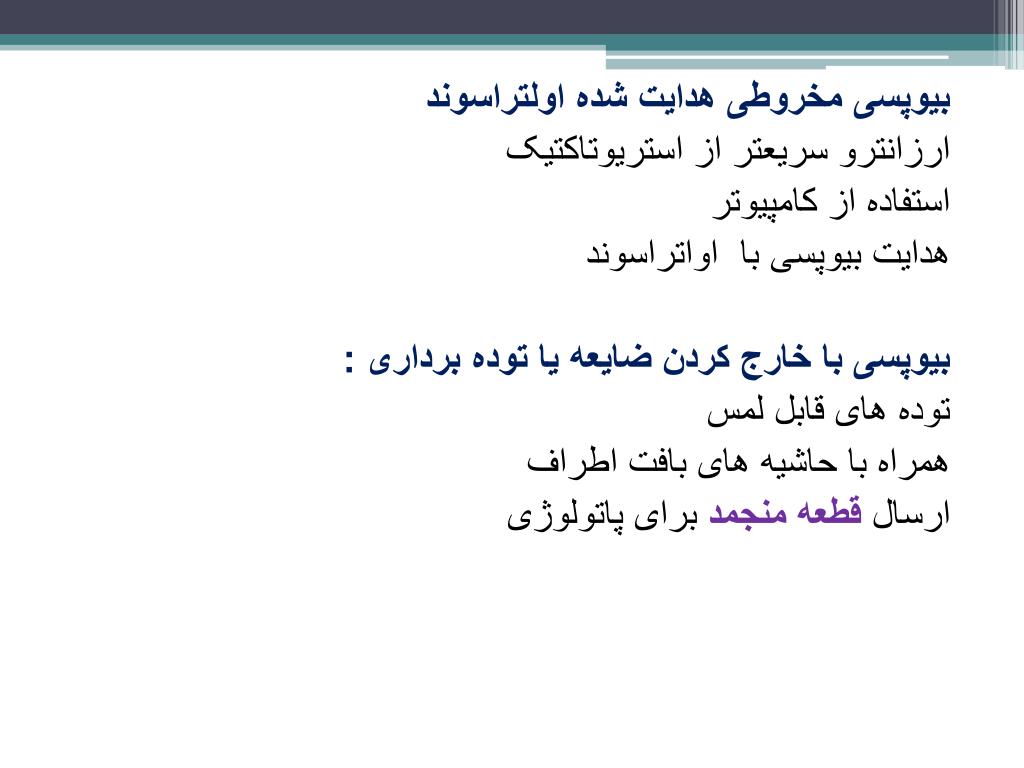 بیوپسی مخروطی هدایت شده اولتراسوند
ارزانترو سریعتر از استریوتاکتیک
استفاده از کامپیوتر
هدایت بیوپسی با اواتراسوند

بیوپسی با خارج کردن ضایعه یا توده برداری :
توده های قابل لمس
همراه با حاشیه های بافت اطراف
ارسال قطعه منجمد برای پاتولوژی